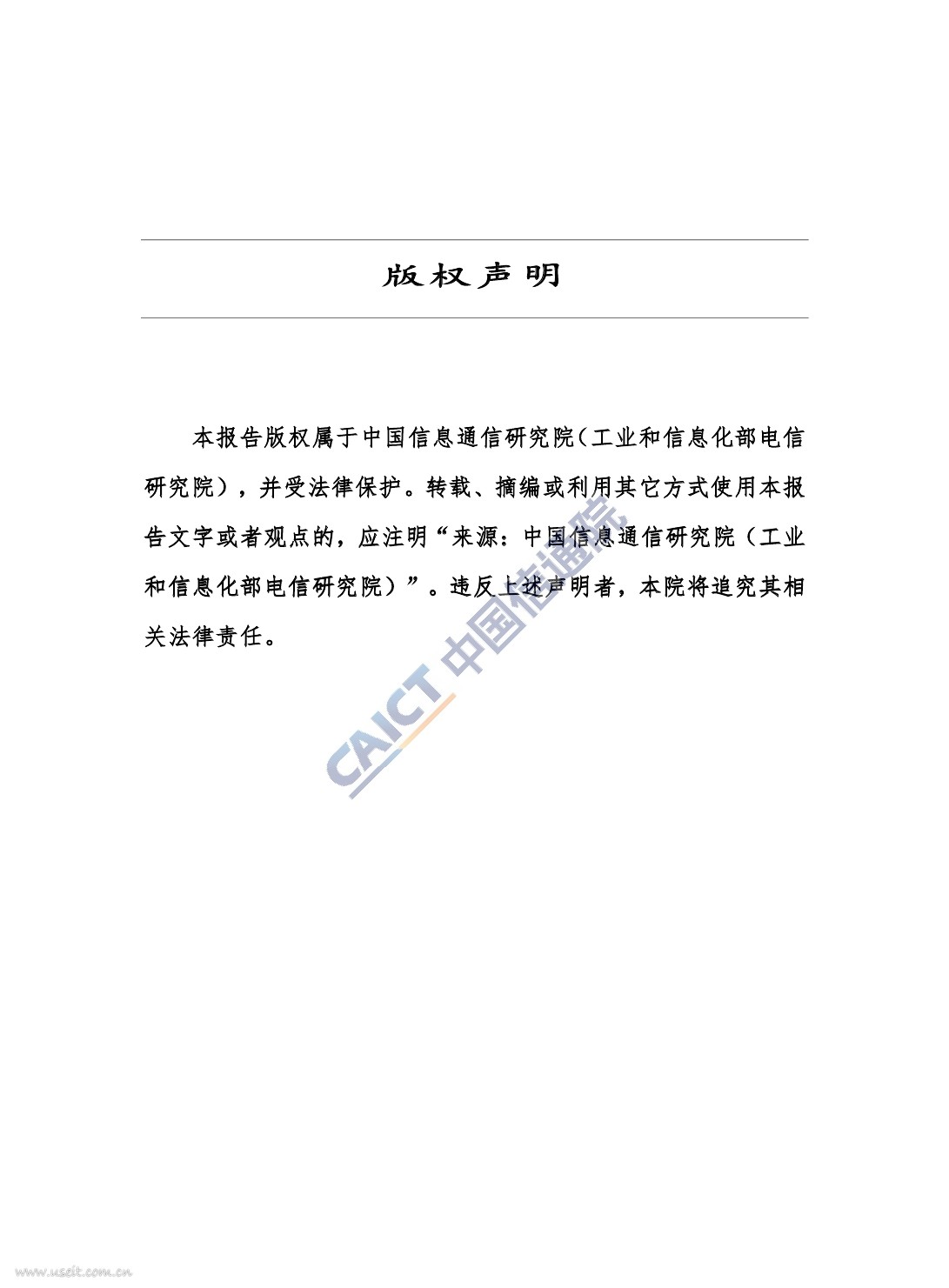 版权声明

本报告版权属于中国信息通信研究院（工业和信息化部电信研究院），并受法律保护。转载、摘编或利用其它方式使用本报告文字或者观点的，应注明“来源：中国信息通信研究院（工业和信息化部电信研究院）”。违反上述声明者，本院将追究其相关法律责任。

CAICT 中国信通院

www.useit.com.cn